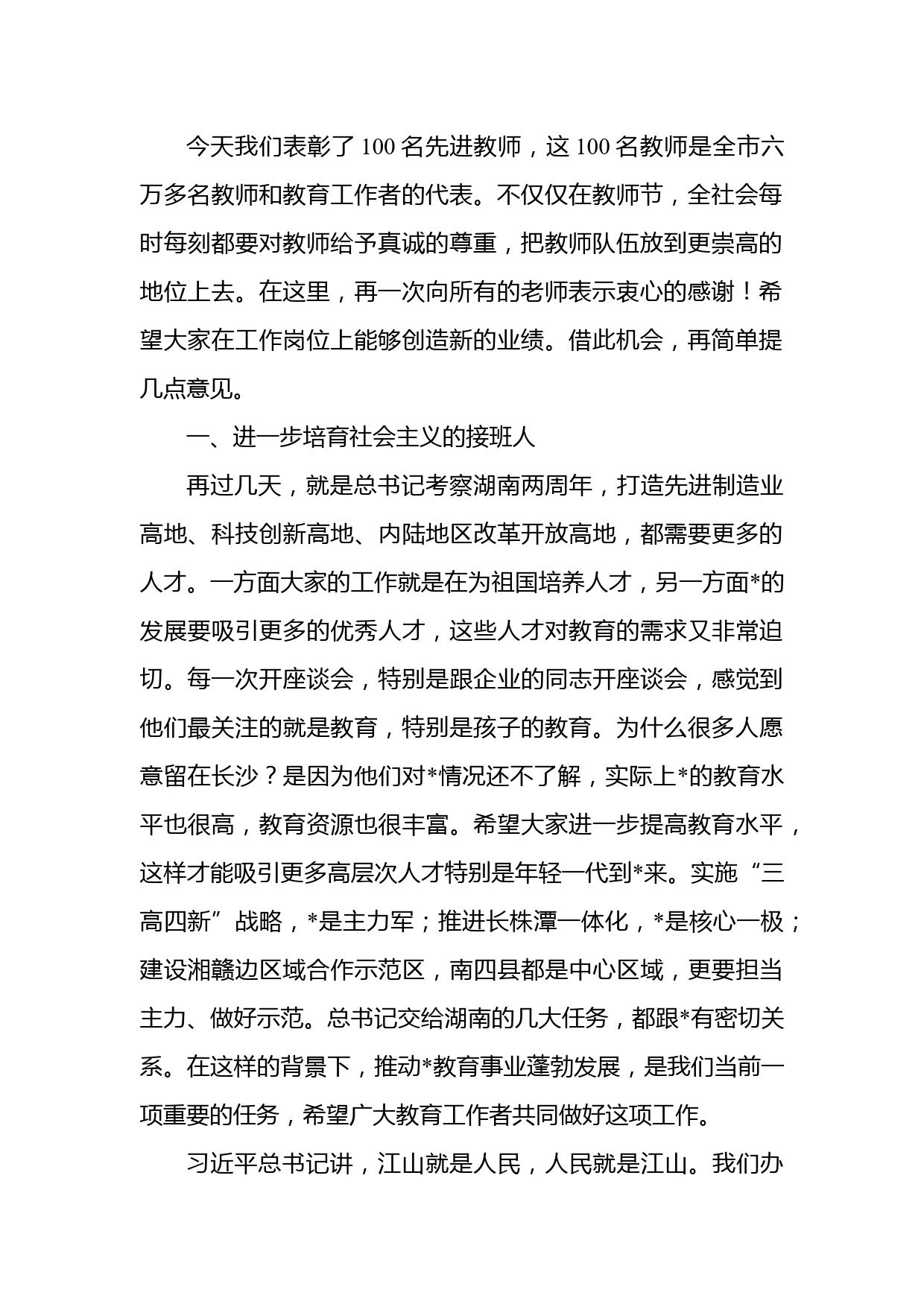 今天我们表彰了100名先进教师，这100名教师是全市六万多名教师和教育工作者的代表。不仅仅在教师节，全社会每时每刻都要对教师给予真诚的尊重，把教师队伍放到更崇高的地位上去。在这里，再一次向所有的老师表示衷心的感谢！希望大家在工作岗位上能够创造新的业绩。借此机会，再简单提几点意见。

一、进一步培育社会主义的接班人

再过几天，就是总书记考察湖南两周年，打造先进制造业高地、科技创新高地、内陆地区改革开放高地，都需要更多的人才。一方面大家的工作就是在为祖国培养人才，另一方面*的发展要吸引更多的优秀人才，这些人才对教育的需求又非常迫切。每一次开座谈会，特别是跟企业的同志开座谈会，感觉到他们最关注的就是教育，特别是孩子的教育。为什么很多人愿意留在长沙？是因为他们对*情况还不了解，实际上*的教育水平也很高，教育资源也很丰富。希望大家进一步提高教育水平，这样才能吸引更多高层次人才特别是年轻一代到*来。实施“三高四新”战略，*是主力军；推进长株潭一体化，*是核心一极；建设湘赣边区域合作示范区，南四县都是中心区域，更要担当主力、做好示范。总书记交给湖南的几大任务，都跟*有密切关系。在这样的背景下，推动*教育事业蓬勃发展，是我们当前一项重要的任务，希望广大教育工作者共同做好这项工作。

习近平总书记讲，江山就是人民，人民就是江山。我们办